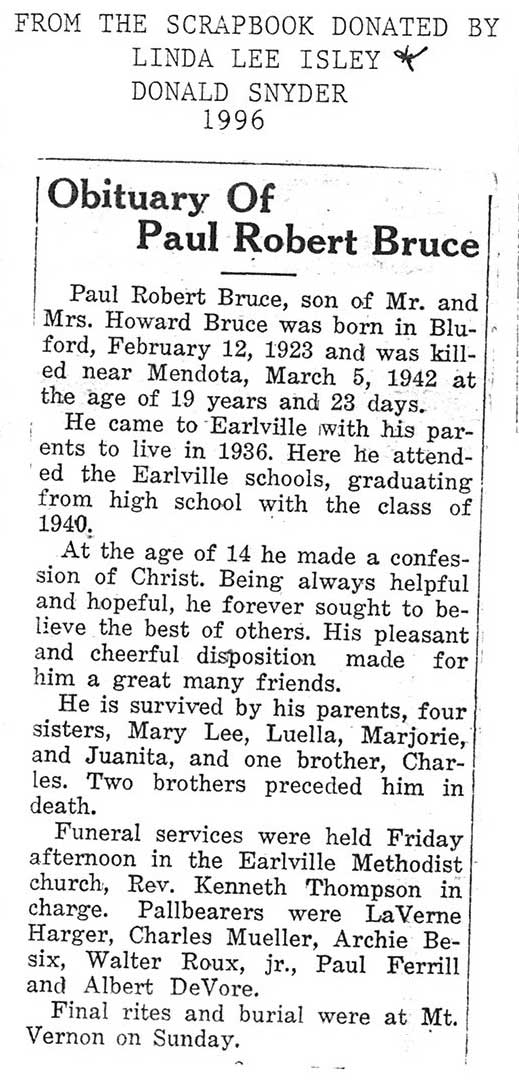 FROM THE SCRAPBOOK DONATED BY
LINDA LEE ISLEY
DONALD SNYDER
1996

Obituary Of
Paul Robert Bruce

Paul Robert Bruce, son of Mr. and Mrs. Howard Bruce was born in Bluford, February 12, 1923 and was killed near Mendota, March 5, 1942 at the age of 19 years and 23 days.

He came to Earlville with his parents to live in 1936. Here he attended the Earlville schools, graduating from high school with the class of 1940.

At the age of 14 he made a confession of Christ. Being always helpful and hopeful, he forever sought to believe the best of others. His pleasant and cheerful disposition made for him a great many friends.

He is survived by his parents, four sisters, Mary Lee, Luella, Marjorie, and Juanita, and one brother, Charles. Two brothers preceded him in death.

Funeral services were held Friday afternoon in the Earlville Methodist church, Rev. Kenneth Thompson in charge. Pallbearers were LaVerne Harger, Charles Mueller, Archie Besix, Walter Roux, jr., Paul Ferrill and Albert DeVore.

Final rites and burial were at Mt. Vernon on Sunday.